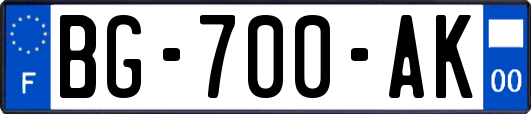 F
BG-700-AK
00